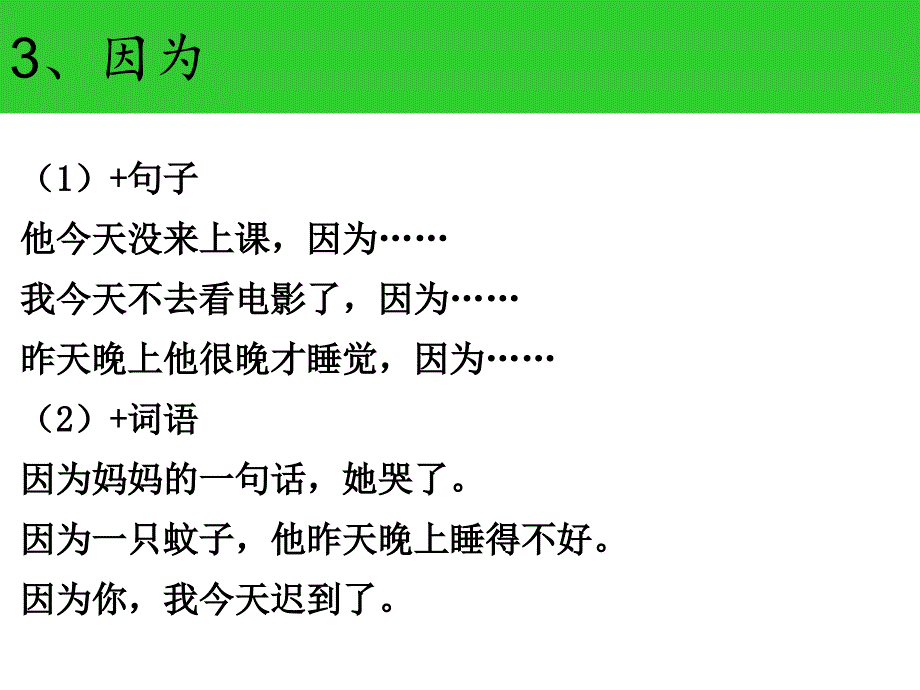 3、因为

（1）+句子
他今天没来上课，因为……
我今天不去看电影了，因为……
昨天晚上他很晚才睡觉，因为……
（2）+词语
因为妈妈的一句话，她哭了。
因为一只蚊子，他昨天晚上睡得不好。
因为你，我今天迟到了。